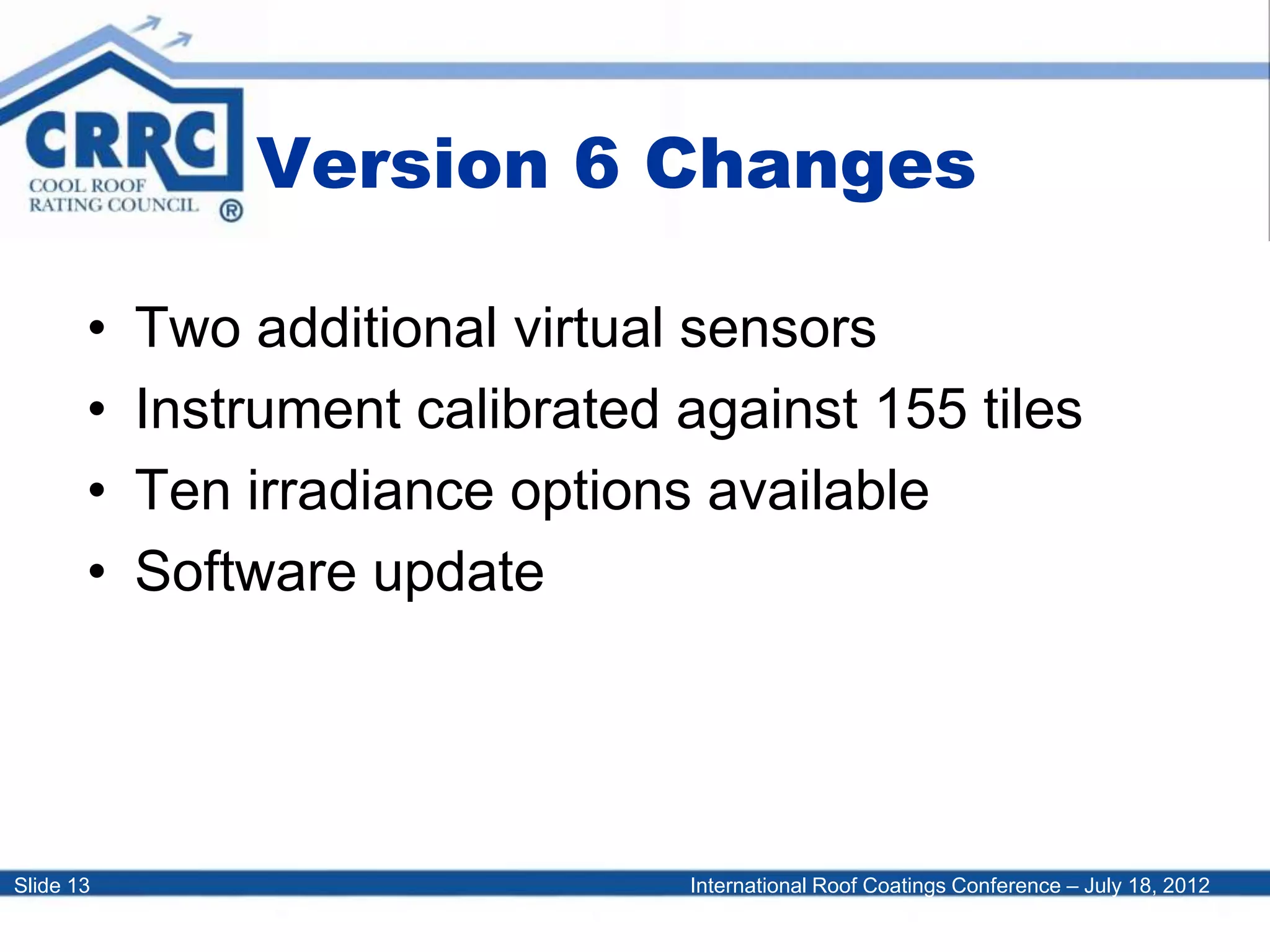 CRRC
COOL ROOF RATING COUNCIL ®

Version 6 Changes

• Two additional virtual sensors
• Instrument calibrated against 155 tiles
• Ten irradiance options available
• Software update

Slide 13

International Roof Coatings Conference – July 18, 2012